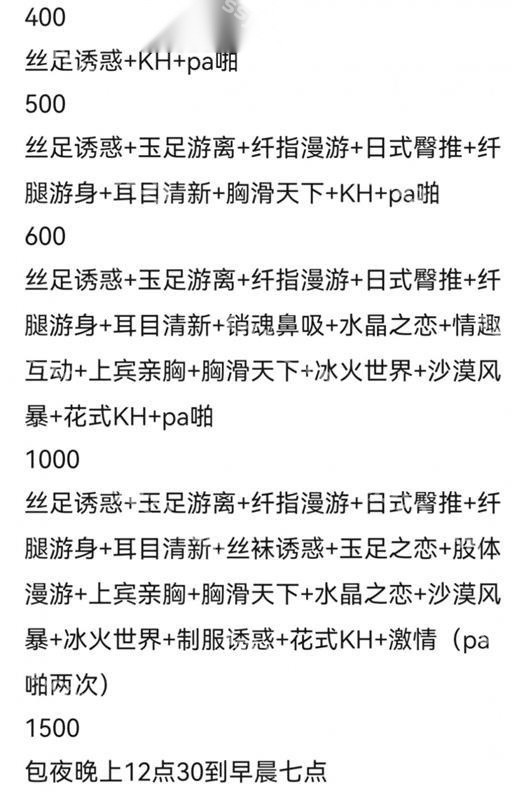 400
丝足诱惑+KH+pa啪
500
丝足诱惑+玉足游离+纤指漫游+日式臀推+纤腿游身+耳目清新+胸滑天下+KH+pa啪
600
丝足诱惑+玉足游离+纤指漫游+日式臀推+纤腿游身+耳目清新+销魂鼻吸+水晶之恋+情趣互动+上宾亲胸+胸滑天下+冰火世界+沙漠风暴+花式KH+pa啪
1000
丝足诱惑+玉足游离+纤指漫游+日式臀推+纤腿游身+耳目清新+丝袜诱惑+玉足之恋+股体漫游+上宾亲胸+胸滑天下+水晶之恋+沙漠风暴+冰火世界+制服诱惑+花式KH+激情（pa啪两次）
1500
包夜晚上12点30到早晨七点